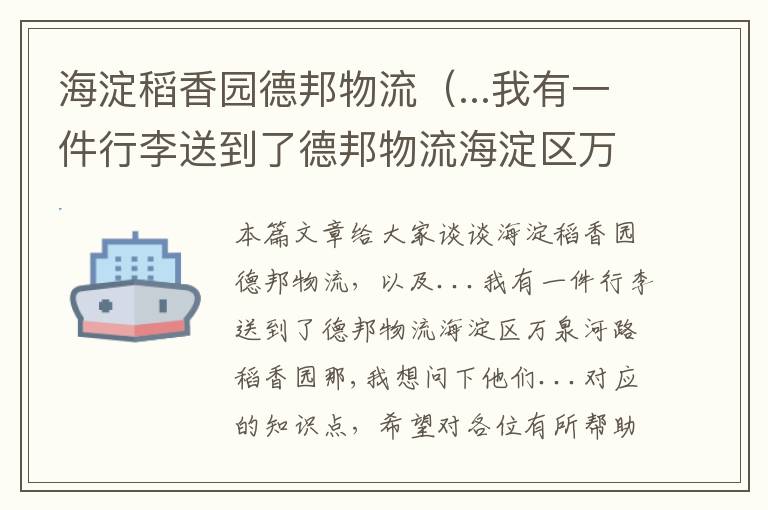 海淀稻香园德邦物流（...我有一件行李送到了德邦物流海淀区万

本篇文章给大家谈谈海淀稻香园德邦物流，以及...我有一件行李送到了德邦物流海淀区万泉河路稻香园那，我想问下他们...对应的知识点，希望对各位有所帮助